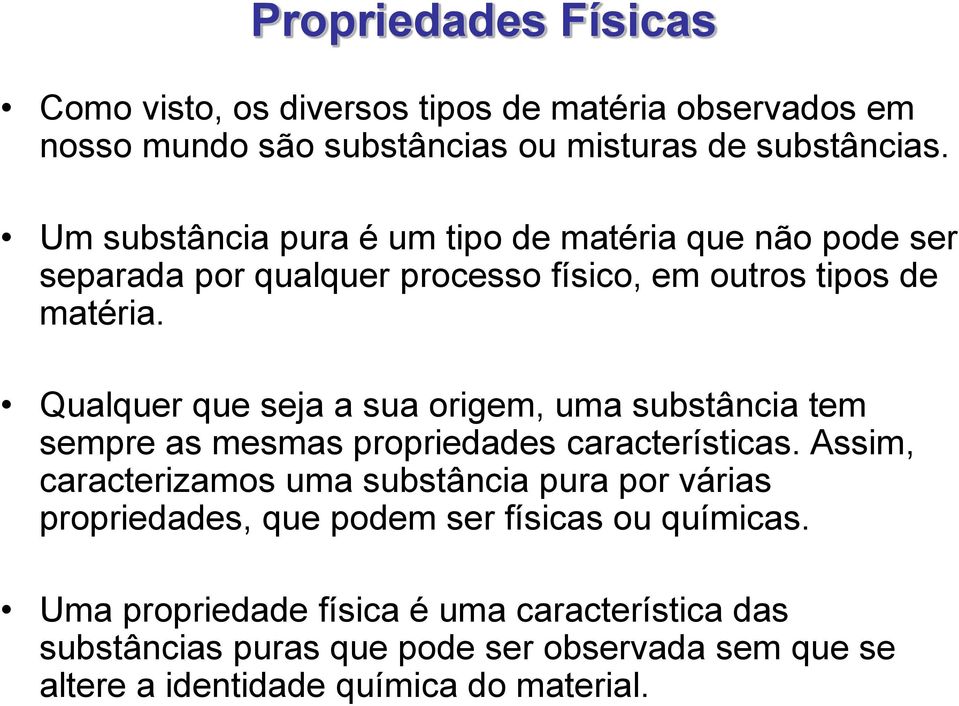 Propriedades Físicas

• Como visto, os diversos tipos de matéria observados em nosso mundo são substâncias ou misturas de substâncias.

• Um substância pura é um tipo de matéria que não pode ser separada por qualquer processo físico, em outros tipos de matéria.

• Qualquer que seja a sua origem, uma substância tem sempre as mesmas propriedades características. Assim, caracterizamos uma substância pura por várias propriedades, que podem ser físicas ou químicas.

• Uma propriedade física é uma característica das substâncias puras que pode ser observada sem que se altere a identidade química do material.